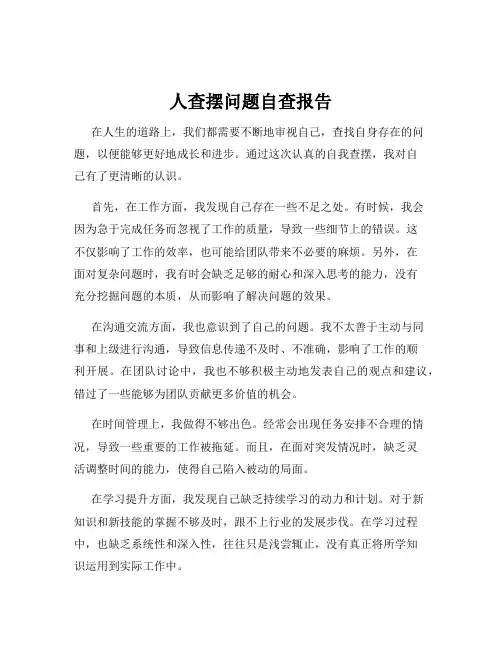 人查摆问题自查报告

在人生的道路上，我们都需要不断地审视自己，查找自身存在的问题，以便能够更好地成长和进步。通过这次认真的自我查摆，我对自己有了更清晰的认识。

首先，在工作方面，我发现自己存在一些不足之处。有时候，我会因为急于完成任务而忽视了工作的质量，导致一些细节上的错误。这不仅影响了工作的效率，也可能给团队带来不必要的麻烦。另外，在面对复杂问题时，我有时会缺乏足够的耐心和深入思考的能力，没有充分挖掘问题的本质，从而影响了解决问题的效果。

在沟通交流方面，我也意识到了自己的问题。我不太善于主动与同事和上级进行沟通，导致信息传递不及时、不准确，影响了工作的顺利开展。在团队讨论中，我也不够积极主动地发表自己的观点和建议，错过了一些能够为团队贡献更多价值的机会。

在时间管理上，我做得不够出色。经常会出现任务安排不合理的情况，导致一些重要的工作被拖延。而且，在面对突发情况时，缺乏灵活调整时间的能力，使得自己陷入被动的局面。

在学习提升方面，我发现自己缺乏持续学习的动力和计划。对于新知识和新技能的掌握不够及时，跟不上行业的发展步伐。在学习过程中，也缺乏系统性和深入性，往往只是浅尝辄止，没有真正将所学知识运用到实际工作中。